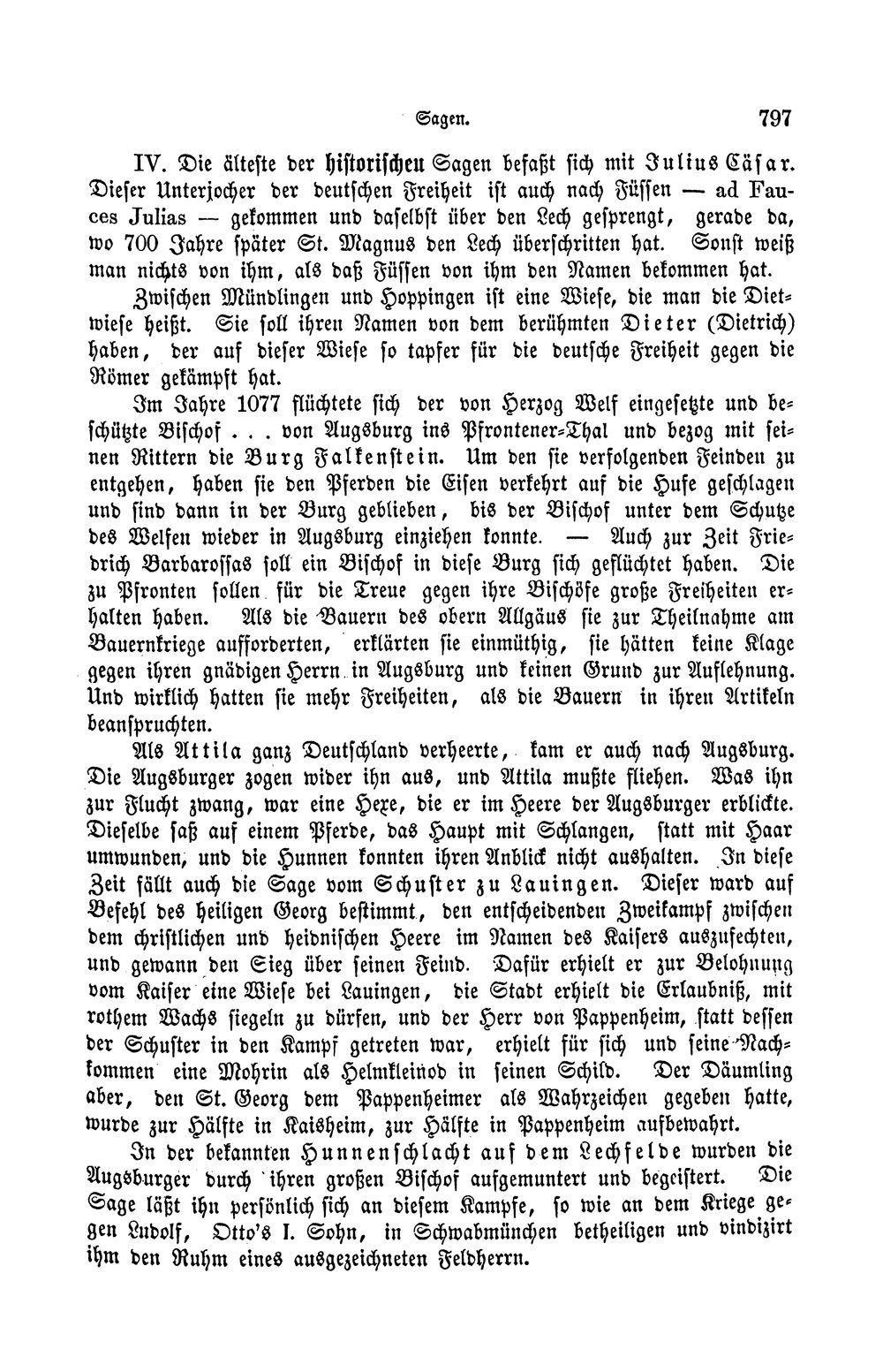 Sagen. 797

IV. Die älteste der historischen Sagen befaßt sich mit Julius Cäsar. Dieser Unterjocher der deutschen Freiheit ist auch nach Füssen — ad Fauces Julias — gekommen und daselbst über den Lech gesprengt, gerade da, wo 700 Jahre später St. Magnus den Lech überschritten hat. Sonst weiß man nichts von ihm, als daß Füssen von ihm den Namen bekommen hat.

Zwischen Mündlingen und Hoppingen ist eine Wiese, die man die Dietwiese heißt. Sie soll ihren Namen von dem berühmten Dieter (Dietrich) haben, der auf dieser Wiese so tapfer für die deutsche Freiheit gegen die Römer gekämpft hat.

Im Jahre 1077 flüchtete sich der von Herzog Welf eingesetzte und beschützte Bischof . . . von Augsburg ins Pfrontener-Thal und bezog mit seinen Rittern die Burg Falkenstein. Um den sie verfolgenden Feinden zu entgehen, haben sie den Pferden die Eisen verkehrt auf die Hufe geschlagen und sind dann in der Burg geblieben, bis der Bischof unter dem Schutze des Welfen wieder in Augsburg einziehen konnte. — Auch zur Zeit Friedrich Barbarossas soll ein Bischof in diese Burg sich geflüchtet haben. Die zu Pfronten sollen für die Treue gegen ihre Bischöfe große Freiheiten erhalten haben. Als die Bauern des obern Allgäus sie zur Theilnahme am Bauernkriege aufforderten, erklärten sie einmüthig, sie hätten keine Klage gegen ihren gnädigen Herrn in Augsburg und keinen Grund zur Auflehnung. Und wirklich hatten sie mehr Freiheiten, als die Bauern in ihren Artikeln beanspruchten.

Als Attila ganz Deutschland verheerte, kam er auch nach Augsburg. Die Augsburger zogen wider ihn aus, und Attila mußte fliehen. Was ihn zur Flucht zwang, war eine Hexe, die er im Heere der Augsburger erblickte. Dieselbe saß auf einem Pferde, das Haupt mit Schlangen, statt mit Haar umwunden, und die Hunnen konnten ihren Anblick nicht aushalten. In diese Zeit fällt auch die Sage vom Schuster zu Lauingen. Dieser ward auf Befehl des heiligen Georg bestimmt, den entscheidenden Zweikampf zwischen dem christlichen und heidnischen Heere im Namen des Kaisers auszufechten, und gewann den Sieg über seinen Feind. Dafür erhielt er zur Belohnung vom Kaiser eine Wiese bei Lauingen, die Stadt erhielt die Erlaubniß, mit rothem Wachs siegeln zu dürfen, und der Herr von Pappenheim, statt dessen der Schuster in den Kampf getreten war, erhielt für sich und seine Nachkommen eine Mohrin als Helmkleinod in seinen Schild. Der Däumling aber, den St. Georg dem Pappenheimer als Wahrzeichen gegeben hatte, wurde zur Hälfte in Kaisheim, zur Hälfte in Pappenheim aufbewahrt.

In der bekannten Hunnenschlacht auf dem Lechfelde wurden die Augsburger durch ihren großen Bischof aufgemuntert und begeistert. Die Sage läßt ihn persönlich sich an diesem Kampfe, so wie an dem Kriege gegen Ludolf, Otto's I. Sohn, in Schwabmünchen betheiligen und vindizirt ihm den Ruhm eines ausgezeichneten Feldherrn.